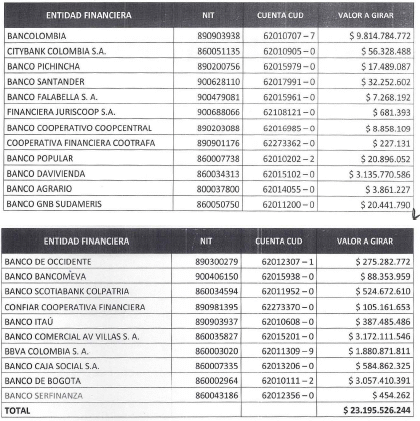 | ENTIDAD FINANCIERA | NIT | CUENTA CUD | VALOR A GIRAR |
|---|---|---|---|
| BANCOLOMBIA | 890903938 | 62010707 – 7 | $ 9.814.784.772 |
| CITYBANK COLOMBIA S.A. | 860051135 | 62010905 – 0 | $ 56.328.488 |
| BANCO PICHINCHA | 890200756 | 62015979 – 0 | $ 17.489.087 |
| BANCO SANTANDER | 900628110 | 62017991 – 0 | $ 32.252.602 |
| BANCO FALABELLA S. A. | 900479081 | 62015961 – 0 | $ 7.268.192 |
| FINANCIERA JURISCOOP S.A. | 900688066 | 62108121 – 0 | $ 681.393 |
| BANCO COOPERATIVO COOPCENTRAL | 890203088 | 62016985 – 0 | $ 8.858.109 |
| COOPERATIVA FINANCIERA COOTRAFA | 890901176 | 62273362 – 0 | $ 227.131 |
| BANCO POPULAR | 860007738 | 62010202 – 2 | $ 20.896.052 |
| BANCO DAVIVIENDA | 860034313 | 62015102 – 0 | $ 3.135.770.586 |
| BANCO AGRARIO | 800037800 | 62014055 – 0 | $ 3.861.227 |
| BANCO GNB SUDAMERIS | 860050750 | 62011200 – 0 | $ 20.441.790 |

| ENTIDAD FINANCIERA | NIT | CUENTA CUD | VALOR A GIRAR |
|---|---|---|---|
| BANCO DE OCCIDENTE | 890300279 | 62012307 – 1 | $ 275.282.772 |
| BANCO BANCOMEVA | 900406150 | 62015938 – 0 | $ 88.353.959 |
| BANCO SCOTIABANK COLPATRIA | 860034594 | 62011952 – 0 | $ 524.672.610 |
| CONFIAR COOPERATIVA FINANCIERA | 890981395 | 62273370 – 0 | $ 105.161.653 |
| BANCO ITAÚ | 890903937 | 62010608 – 0 | $ 387.485.486 |
| BANCO COMERCIAL AV VILLAS S. A. | 860035827 | 62015201 – 0 | $ 3.172.111.546 |
| BBVA COLOMBIA S. A. | 860003020 | 62011309 – 9 | $ 1.880.871.811 |
| BANCO CAJA SOCIAL S.A. | 860007335 | 62013206 – 0 | $ 584.862.325 |
| BANCO DE BOGOTA | 860002964 | 62010111 – 2 | $ 3.057.410.391 |
| BANCO SERFINANZA | 860043186 | 62012356 – 0 | $ 454.262 |
| TOTAL | | | $ 23.195.526.244 |